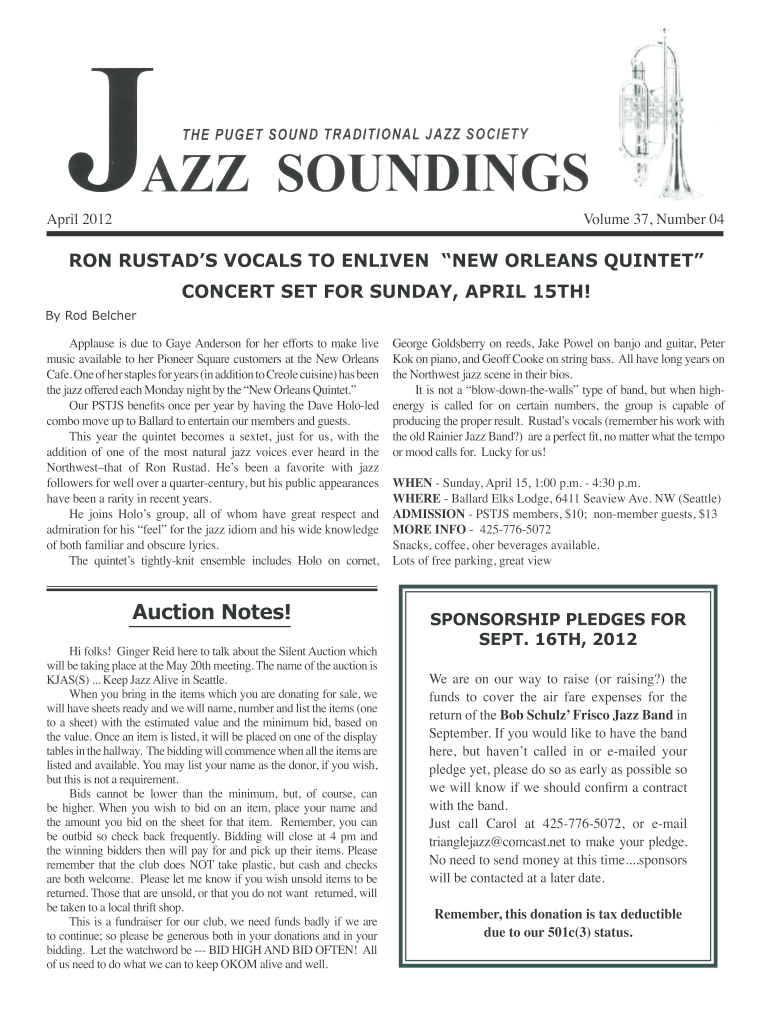 THE PUGET SOUND TRADITIONAL JAZZ SOCIETY

JAZZ SOUNDINGS

April 2012

Volume 37, Number 04

RON RUSTAD'S VOCALS TO ENLIVEN "NEW ORLEANS QUINTET" CONCERT SET FOR SUNDAY, APRIL 15TH!

By Rod Belcher

Applause is due to Gaye Anderson for her efforts to make live music available to her Pioneer Square customers at the New Orleans Cafe. One of her staples for years (in addition to Creole cuisine) has been the jazz offered each Monday night by the "New Orleans Quintet."

Our PSTJS benefits once per year by having the Dave Holo-led combo move up to Ballard to entertain our members and guests.

This year the quintet becomes a sextet, just for us, with the addition of one of the most natural jazz voices ever heard in the Northwest–that of Ron Rustad. He's been a favorite with jazz followers for well over a quarter-century, but his public appearances have been a rarity in recent years.

He joins Holo's group, all of whom have great respect and admiration for his "feel" for the jazz idiom and his wide knowledge of both familiar and obscure lyrics.

The quintet's tightly-knit ensemble includes Holo on cornet, George Goldsberry on reeds, Jake Powel on banjo and guitar, Peter Kok on piano, and Geoff Cooke on string bass. All have long years on the Northwest jazz scene in their bios.

It is not a "blow-down-the-walls" type of band, but when high-energy is called for on certain numbers, the group is capable of producing the proper result. Rustad's vocals (remember his work with the old Rainier Jazz Band?) are a perfect fit, no matter what the tempo or mood calls for. Lucky for us!

WHEN - Sunday, April 15, 1:00 p.m. - 4:30 p.m.
WHERE - Ballard Elks Lodge, 6411 Seaview Ave. NW (Seattle)
ADMISSION - PSTJS members, $10; non-member guests, $13
MORE INFO - 425-776-5072
Snacks, coffee, oher beverages available.
Lots of free parking, great view

Auction Notes!

Hi folks! Ginger Reid here to talk about the Silent Auction which will be taking place at the May 20th meeting. The name of the auction is KJAS(S) ... Keep Jazz Alive in Seattle.

When you bring in the items which you are donating for sale, we will have sheets ready and we will name, number and list the items (one to a sheet) with the estimated value and the minimum bid, based on the value. Once an item is listed, it will be placed on one of the display tables in the hallway. The bidding will commence when all the items are listed and available. You may list your name as the donor, if you wish, but this is not a requirement.

Bids cannot be lower than the minimum, but, of course, can be higher. When you wish to bid on an item, place your name and the amount you bid on the sheet for that item. Remember, you can be outbid so check back frequently. Bidding will close at 4 pm and the winning bidders then will pay for and pick up their items. Please remember that the club does NOT take plastic, but cash and checks are both welcome. Please let me know if you wish unsold items to be returned. Those that are unsold, or that you do not want returned, will be taken to a local thrift shop.

This is a fundraiser for our club, we need funds badly if we are to continue; so please be generous both in your donations and in your bidding. Let the watchword be --- BID HIGH AND BID OFTEN! All of us need to do what we can to keep OKOM alive and well.

SPONSORSHIP PLEDGES FOR SEPT. 16TH, 2012

We are on our way to raise (or raising?) the funds to cover the air fare expenses for the return of the Bob Schulz' Frisco Jazz Band in September. If you would like to have the band here, but haven't called in or e-mailed your pledge yet, please do so as early as possible so we will know if we should confirm a contract with the band.

Just call Carol at 425-776-5072, or e-mail trianglejazz@comcast.net to make your pledge. No need to send money at this time....sponsors will be contacted at a later date.

Remember, this donation is tax deductible due to our 501c(3) status.